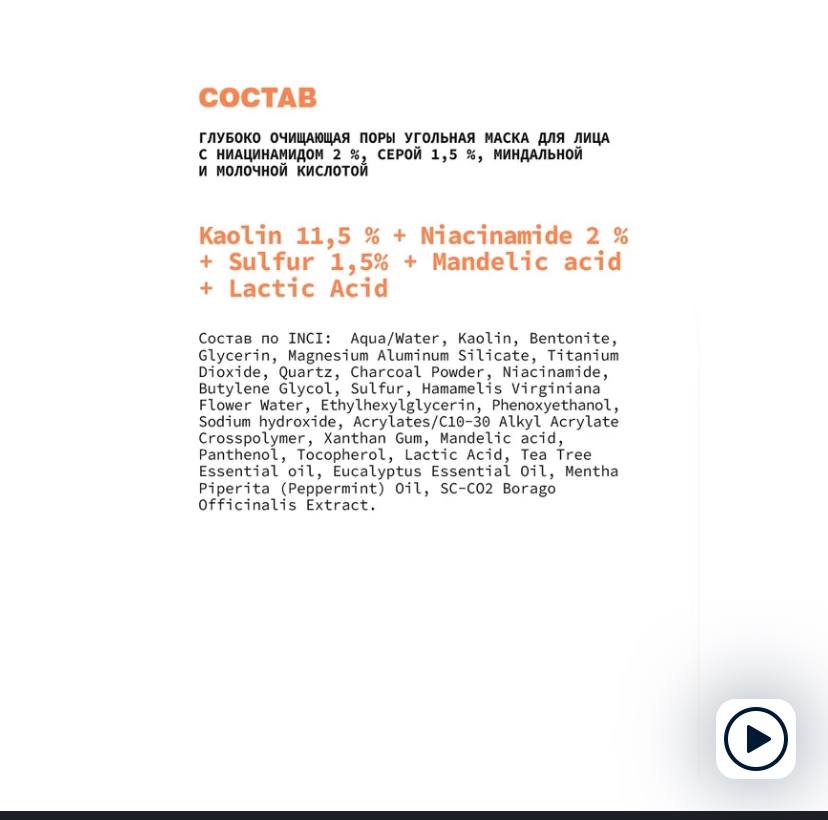 СОСТАВ

ГЛУБОКО ОЧИЩАЮЩАЯ ПОРЫ УГОЛЬНАЯ МАСКА ДЛЯ ЛИЦА С НИАЦИНАМИДОМ 2 %, СЕРОЙ 1,5 %, МИНДАЛЬНОЙ И МОЛОЧНОЙ КИСЛОТОЙ

Kaolin 11,5 % + Niacinamide 2 % + Sulfur 1,5% + Mandelic acid + Lactic Acid

Состав по INCI: Aqua/Water, Kaolin, Bentonite, Glycerin, Magnesium Aluminum Silicate, Titanium Dioxide, Quartz, Charcoal Powder, Niacinamide, Butylene Glycol, Sulfur, Hamamelis Virginiana Flower Water, Ethylhexylglycerin, Phenoxyethanol, Sodium hydroxide, Acrylates/C10-30 Alkyl Acrylate Crosspolymer, Xanthan Gum, Mandelic acid, Panthenol, Tocopherol, Lactic Acid, Tea Tree Essential oil, Eucalyptus Essential Oil, Mentha Piperita (Peppermint) Oil, SC-CO2 Borago Officinalis Extract.